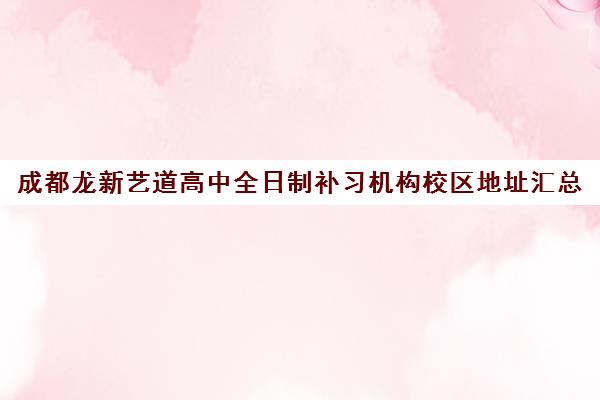 成都龙新艺道高中全日制补习机构校区地址汇总